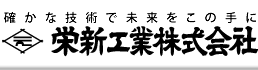 確かな技術で未来をこの手に

栄新工業株式会社